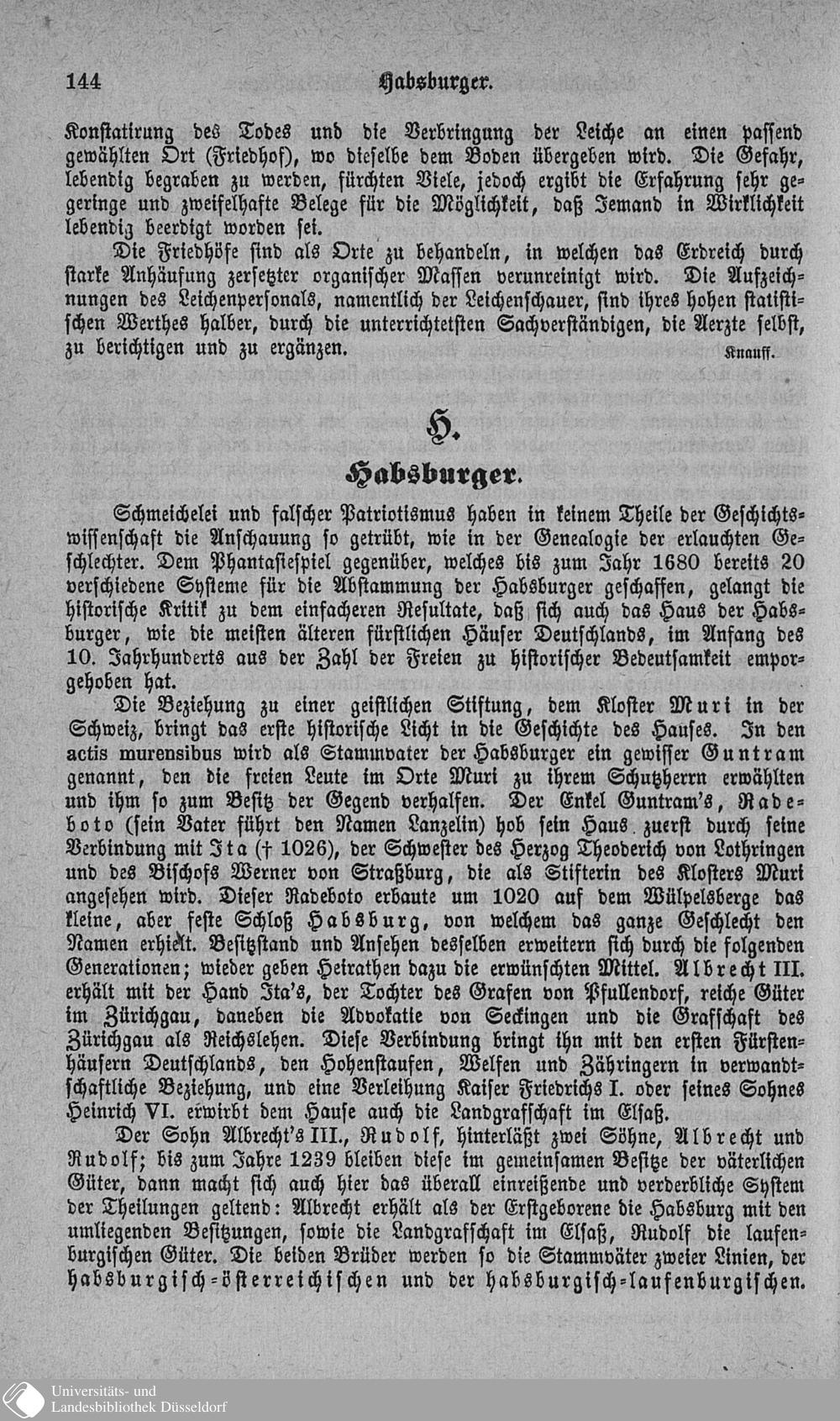 144 Habsburger.

Konstatirung des Todes und die Verbringung der Leiche an einen passend gewählten Ort (Friedhof), wo dieselbe dem Boden übergeben wird. Die Gefahr, lebendig begraben zu werden, fürchten Viele, jedoch ergibt die Erfahrung sehr gegeringe und zweifelhafte Belege für die Möglichkeit, daß Jemand in Wirklichkeit lebendig beerdigt worden sei.

Die Friedhöfe sind als Orte zu behandeln, in welchen das Erdreich durch starke Anhäufung zersetzter organischer Massen verunreinigt wird. Die Aufzeichnungen des Leichenpersonals, namentlich der Leichenschauer, sind ihres hohen statistischen Werthes halber, durch die unterrichtetsten Sachverständigen, die Aerzte selbst, zu berichtigen und zu ergänzen. Knauff.

H.

Habsburger.

Schmeichelei und falscher Patriotismus haben in keinem Theile der Geschichtswissenschaft die Anschauung so getrübt, wie in der Genealogie der erlauchten Geschlechter. Dem Phantasiespiel gegenüber, welches bis zum Jahr 1680 bereits 20 verschiedene Systeme für die Abstammung der Habsburger geschaffen, gelangt die historische Kritik zu dem einfacheren Resultate, daß sich auch das Haus der Habsburger, wie die meisten älteren fürstlichen Häuser Deutschlands, im Anfang des 10. Jahrhunderts aus der Zahl der Freien zu historischer Bedeutsamkeit emporgehoben hat.

Die Beziehung zu einer geistlichen Stiftung, dem Kloster Muri in der Schweiz, bringt das erste historische Licht in die Geschichte des Hauses. In den actis murensibus wird als Stammvater der Habsburger ein gewisser Guntram genannt, den die freien Leute im Orte Muri zu ihrem Schutzherrn erwählten und ihm so zum Besitz der Gegend verhalfen. Der Enkel Guntram's, Radeboto (sein Vater führt den Namen Lanzelin) hob sein Haus zuerst durch seine Verbindung mit Ita († 1026), der Schwester des Herzog Theoderich von Lothringen und des Bischofs Werner von Straßburg, die als Stifterin des Klosters Muri angesehen wird. Dieser Radeboto erbaute um 1020 auf dem Wülpelsberge das kleine, aber feste Schloß Habsburg, von welchem das ganze Geschlecht den Namen erhielt. Besitzstand und Ansehen desselben erweitern sich durch die folgenden Generationen; wieder geben Heirathen dazu die erwünschten Mittel. Albrecht III. erhält mit der Hand Ita's, der Tochter des Grafen von Pfullendorf, reiche Güter im Zürichgau, daneben die Advokatie von Seckingen und die Grafschaft des Zürichgau als Reichslehen. Diese Verbindung bringt ihn mit den ersten Fürstenhäusern Deutschlands, den Hohenstaufen, Welfen und Zähringern in verwandtschaftliche Beziehung, und eine Verleihung Kaiser Friedrichs I. oder seines Sohnes Heinrich VI. erwirbt dem Hause auch die Landgrafschaft im Elsaß.

Der Sohn Albrecht's III., Rudolf, hinterläßt zwei Söhne, Albrecht und Rudolf; bis zum Jahre 1239 bleiben diese im gemeinsamen Besitze der väterlichen Güter, dann macht sich auch hier das überall einreißende und verderbliche System der Theilungen geltend: Albrecht erhält als der Erstgeborene die Habsburg mit den umliegenden Besitzungen, sowie die Landgrafschaft im Elsaß, Rudolf die laufenburgischen Güter. Die beiden Brüder werden so die Stammväter zweier Linien, der habsburgisch-österreichischen und der habsburgisch-laufenburgischen.

Universitäts- und Landesbibliothek Düsseldorf